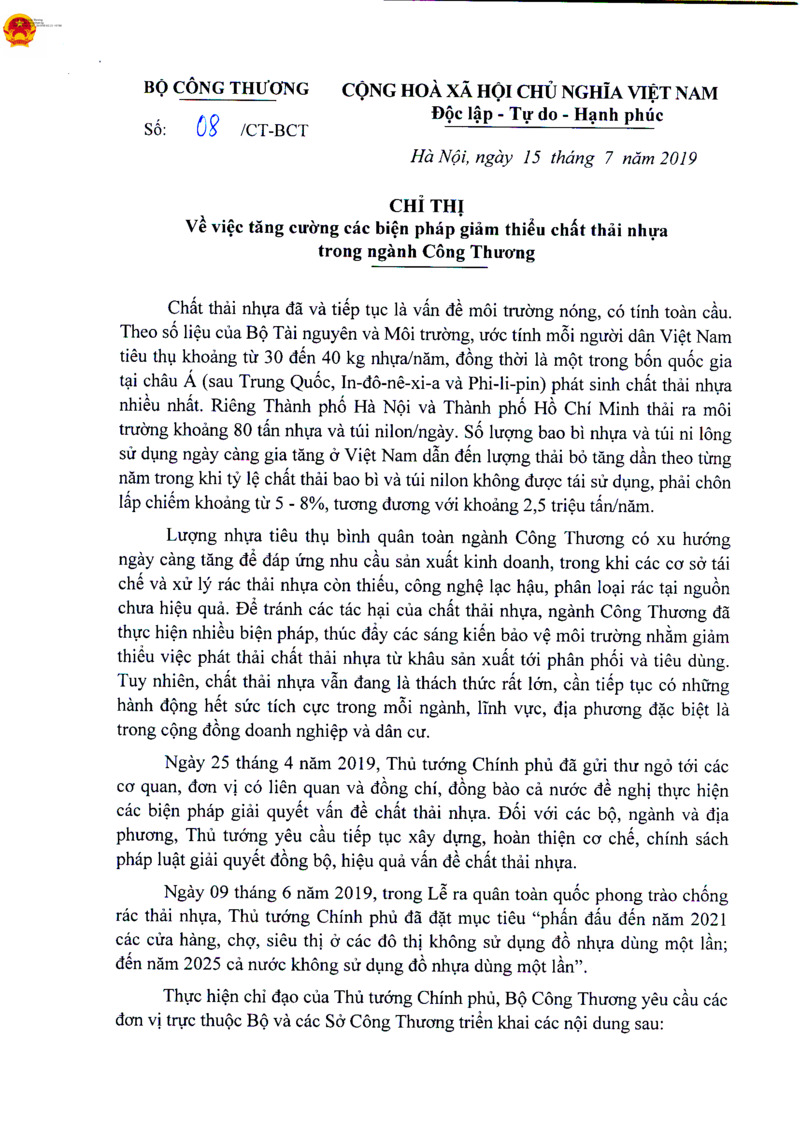 BỘ CÔNG THƯƠNG

Số: 08 /CT-BCT

CỘNG HOÀ XÃ HỘI CHỦ NGHĨA VIỆT NAM
Độc lập - Tự do - Hạnh phúc

Hà Nội, ngày 15 tháng 7 năm 2019

CHỈ THỊ
Về việc tăng cường các biện pháp giảm thiểu chất thải nhựa trong ngành Công Thương

Chất thải nhựa đã và tiếp tục là vấn đề môi trường nóng, có tính toàn cầu. Theo số liệu của Bộ Tài nguyên và Môi trường, ước tính mỗi người dân Việt Nam tiêu thụ khoảng từ 30 đến 40 kg nhựa/năm, đồng thời là một trong bốn quốc gia tại châu Á (sau Trung Quốc, In-đô-nê-xi-a và Phi-li-pin) phát sinh chất thải nhựa nhiều nhất. Riêng Thành phố Hà Nội và Thành phố Hồ Chí Minh thải ra môi trường khoảng 80 tấn nhựa và túi nilon/ngày. Số lượng bao bì nhựa và túi ni lông sử dụng ngày càng gia tăng ở Việt Nam dẫn đến lượng thải bỏ tăng dần theo từng năm trong khi tỷ lệ chất thải bao bì và túi nilon không được tái sử dụng, phải chôn lấp chiếm khoảng từ 5 - 8%, tương đương với khoảng 2,5 triệu tấn/năm.

Lượng nhựa tiêu thụ bình quân toàn ngành Công Thương có xu hướng ngày càng tăng để đáp ứng nhu cầu sản xuất kinh doanh, trong khi các cơ sở tái chế và xử lý rác thải nhựa còn thiếu, công nghệ lạc hậu, phân loại rác tại nguồn chưa hiệu quả. Để tránh các tác hại của chất thải nhựa, ngành Công Thương đã thực hiện nhiều biện pháp, thúc đẩy các sáng kiến bảo vệ môi trường nhằm giảm thiểu việc phát thải chất thải nhựa từ khâu sản xuất tới phân phối và tiêu dùng. Tuy nhiên, chất thải nhựa vẫn đang là thách thức rất lớn, cần tiếp tục có những hành động hết sức tích cực trong mỗi ngành, lĩnh vực, địa phương đặc biệt là trong cộng đồng doanh nghiệp và dân cư.

Ngày 25 tháng 4 năm 2019, Thủ tướng Chính phủ đã gửi thư ngỏ tới các cơ quan, đơn vị có liên quan và đồng chí, đồng bào cả nước đề nghị thực hiện các biện pháp giải quyết vấn đề chất thải nhựa. Đối với các bộ, ngành và địa phương, Thủ tướng yêu cầu tiếp tục xây dựng, hoàn thiện cơ chế, chính sách pháp luật giải quyết đồng bộ, hiệu quả vấn đề chất thải nhựa.

Ngày 09 tháng 6 năm 2019, trong Lễ ra quân toàn quốc phong trào chống rác thải nhựa, Thủ tướng Chính phủ đã đặt mục tiêu “phấn đấu đến năm 2021 các cửa hàng, chợ, siêu thị ở các đô thị không sử dụng đồ nhựa dùng một lần; đến năm 2025 cả nước không sử dụng đồ nhựa dùng một lần”.

Thực hiện chỉ đạo của Thủ tướng Chính phủ, Bộ Công Thương yêu cầu các đơn vị trực thuộc Bộ và các Sở Công Thương triển khai các nội dung sau: